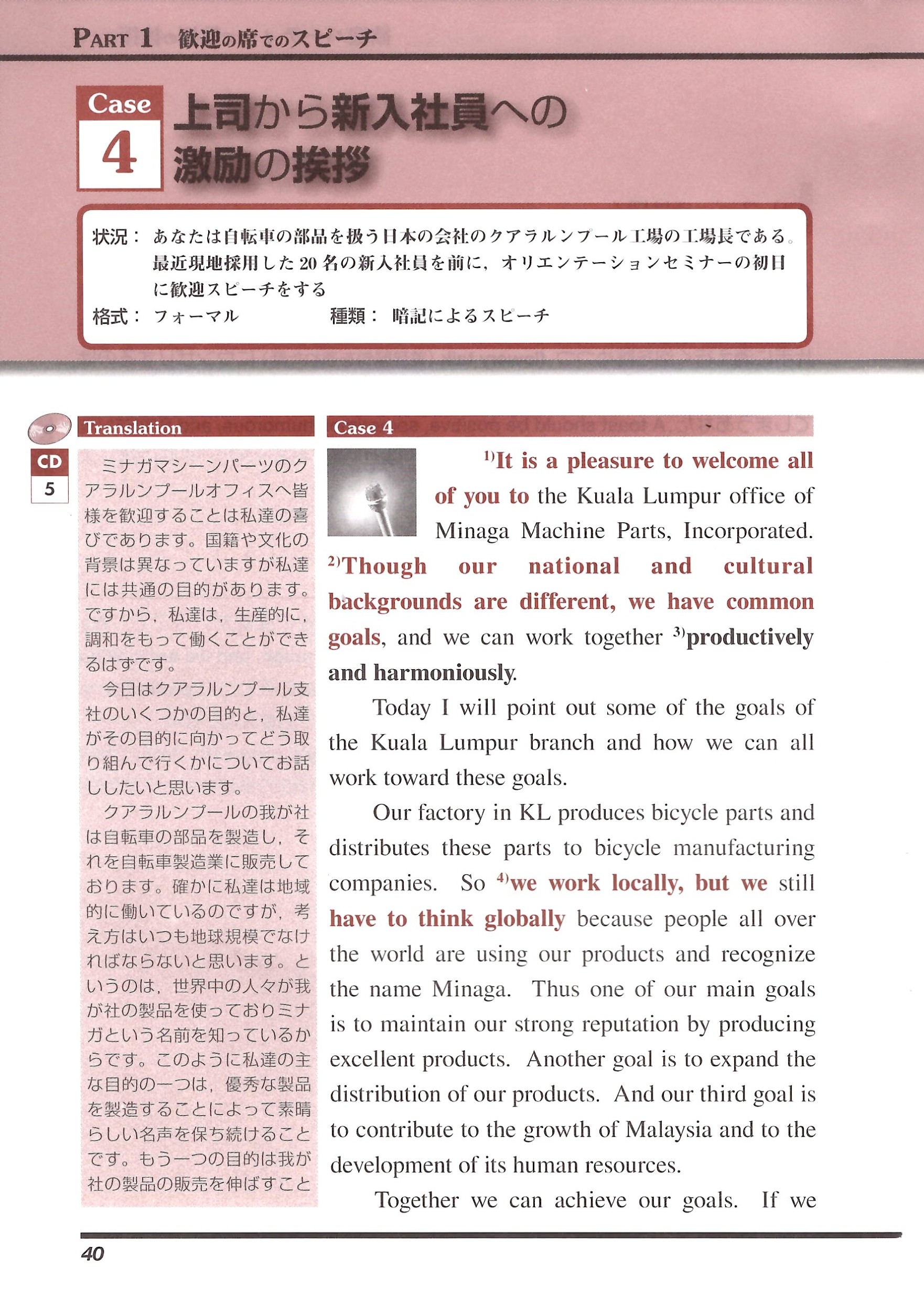 PART 1 歓迎の席でのスピーチ

Case 4 上司から新入社員への激励の挨拶

状況： あなたは自転車の部品を扱う日本の会社のクアラルンプール工場の工場長である。最近現地採用した20名の新入社員を前に，オリエンテーションセミナーの初日に歓迎スピーチをする

格式： フォーマル　　種類： 暗記によるスピーチ

Translation

CD 5

ミナガマシーンパーツのクアラルンプールオフィスへ皆様を歓迎することは私達の喜びであります。国籍や文化の背景は異なっていますが私達には共通の目的があります。ですから，私達は，生産的に，調和をもって働くことができるはずです。

今日はクアラルンプール支社のいくつかの目的と，私達がその目的に向かってどう取り組んで行くかについてお話ししたいと思います。

クアラルンプールの我が社は自転車の部品を製造し，それを自転車製造業に販売しております。確かに私達は地域的に働いているのですが，考え方はいつも地球規模でなければならないと思います。というのは，世界中の人々が我が社の製品を使っておりミナガという名前を知っているからです。このように私達の主な目的の一つは，優秀な製品を製造することによって素晴らしい名声を保ち続けることです。もう一つの目的は我が社の製品の販売を伸ばすこと

Case 4

$^{1)}$It is a pleasure to welcome all of you to the Kuala Lumpur office of Minaga Machine Parts, Incorporated. $^{2)}$Though our national and cultural backgrounds are different, we have common goals, and we can work together $^{3)}$productively and harmoniously.

Today I will point out some of the goals of the Kuala Lumpur branch and how we can all work toward these goals.

Our factory in KL produces bicycle parts and distributes these parts to bicycle manufacturing companies. So $^{4)}$we work locally, but we still have to think globally because people all over the world are using our products and recognize the name Minaga. Thus one of our main goals is to maintain our strong reputation by producing excellent products. Another goal is to expand the distribution of our products. And our third goal is to contribute to the growth of Malaysia and to the development of its human resources.

Together we can achieve our goals. If we

40